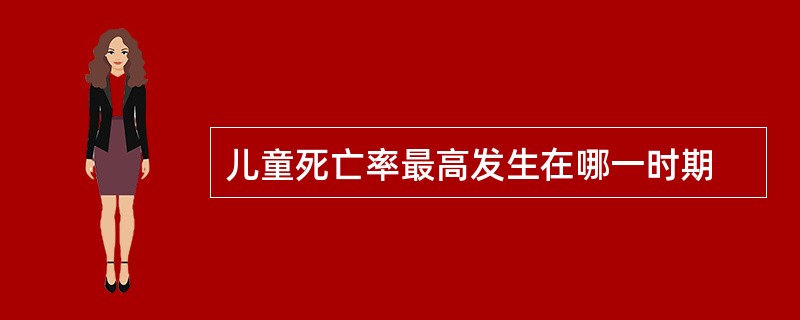 儿童死亡率最高发生在哪一时期